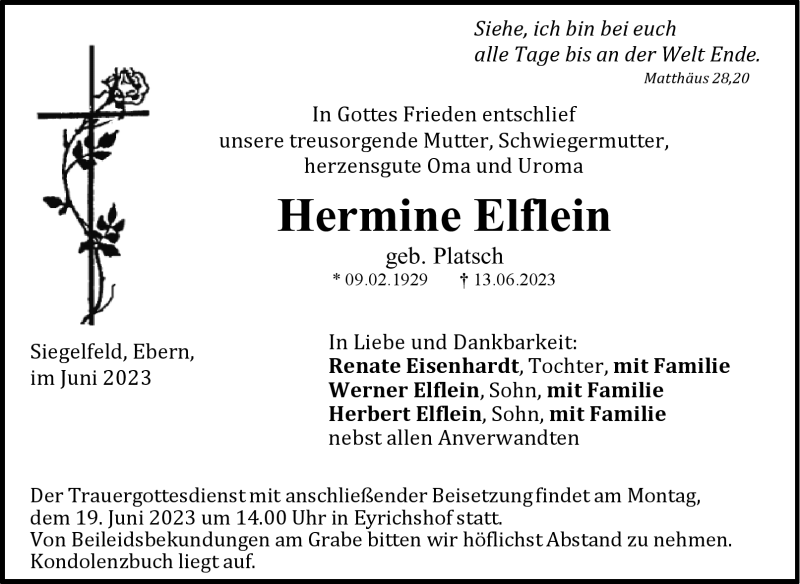 Siehe, ich bin bei euch
alle Tage bis an der Welt Ende.
Matthäus 28,20

In Gottes Frieden entschlief
unsere treusorgende Mutter, Schwiegermutter,
herzensgute Oma und Uroma

Hermine Elflein

geb. Platsch
* 09.02.1929 † 13.06.2023

Siegelfeld, Ebern,
im Juni 2023

In Liebe und Dankbarkeit:
Renate Eisenhardt, Tochter, mit Familie
Werner Elflein, Sohn, mit Familie
Herbert Elflein, Sohn, mit Familie
nebst allen Anverwandten

Der Trauergottesdienst mit anschließender Beisetzung findet am Montag, dem 19. Juni 2023 um 14.00 Uhr in Eyrichshof statt.
Von Beileidsbekundungen am Grabe bitten wir höflichst Abstand zu nehmen.
Kondolenzbuch liegt auf.